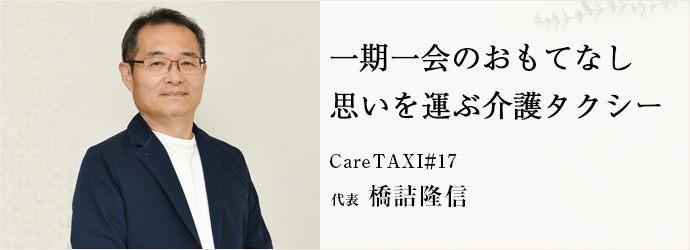 一期一会のおもてなし
思いを運ぶ介護タクシー

CareTAXI#17
代表 橋詰隆信